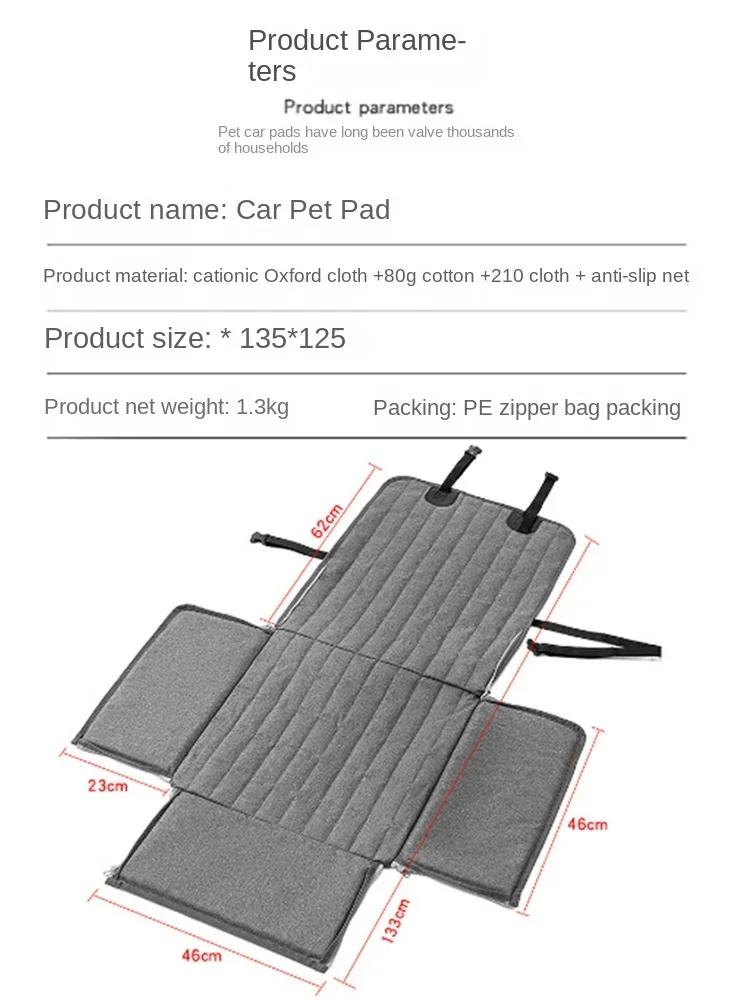 Product Parameters

Product parameters

Pet car pads have long been valve thousands of households

Product name: Car Pet Pad

Product material: cationic Oxford cloth +80g cotton +210 cloth + anti-slip net

Product size: * 135*125

Product net weight: 1.3kg

Packing: PE zipper bag packing

62cm

23cm

46cm

133cm

46cm